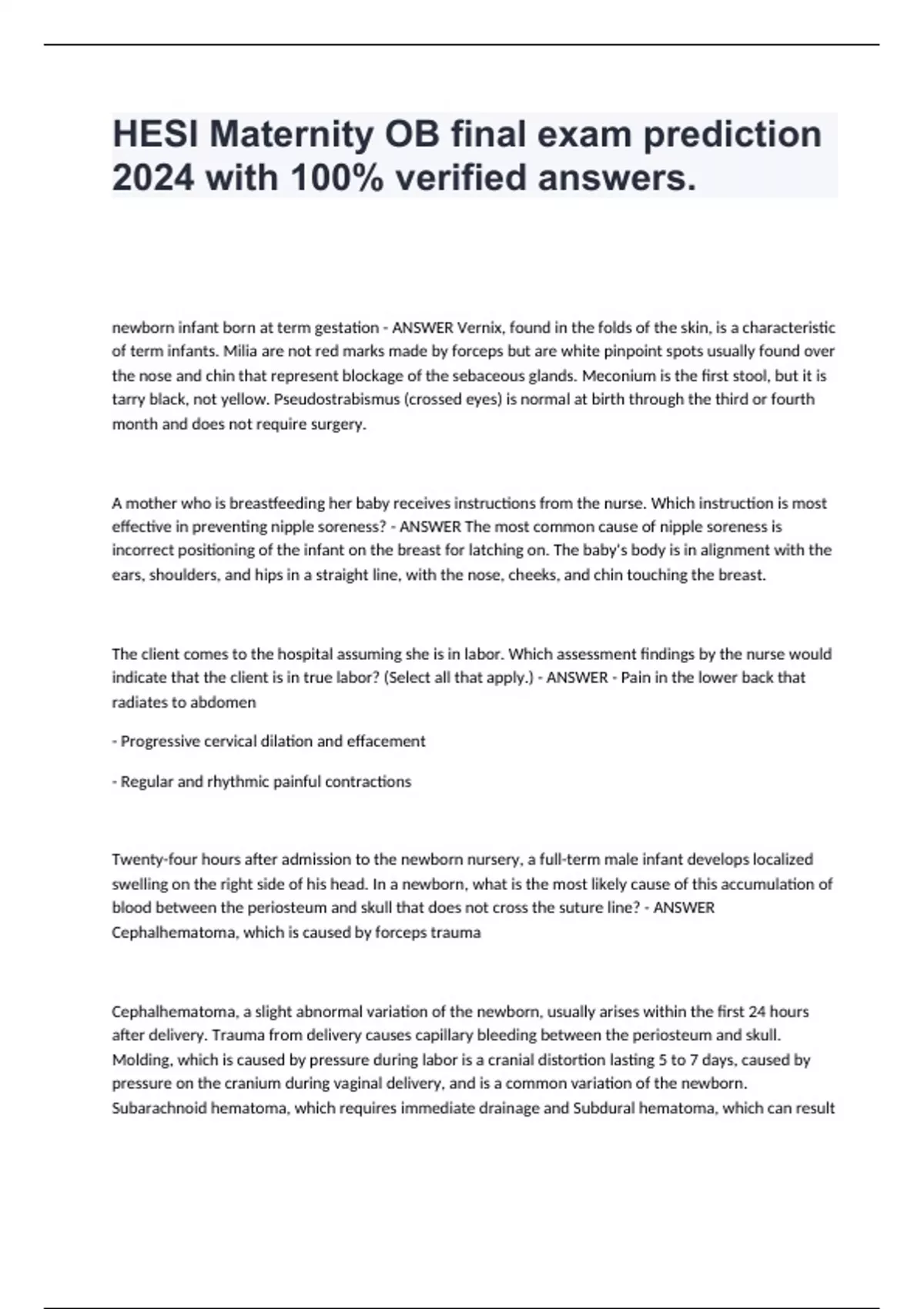 HESI Maternity OB final exam prediction 2024 with 100% verified answers.

newborn infant born at term gestation - ANSWER Vernix, found in the folds of the skin, is a characteristic of term infants. Milia are not red marks made by forceps but are white pinpoint spots usually found over the nose and chin that represent blockage of the sebaceous glands. Meconium is the first stool, but it is tarry black, not yellow. Pseudostrabismus (crossed eyes) is normal at birth through the third or fourth month and does not require surgery.

A mother who is breastfeeding her baby receives instructions from the nurse. Which instruction is most effective in preventing nipple soreness? - ANSWER The most common cause of nipple soreness is incorrect positioning of the infant on the breast for latching on. The baby's body is in alignment with the ears, shoulders, and hips in a straight line, with the nose, cheeks, and chin touching the breast.

The client comes to the hospital assuming she is in labor. Which assessment findings by the nurse would indicate that the client is in true labor? (Select all that apply.) - ANSWER - Pain in the lower back that radiates to abdomen

- Progressive cervical dilation and effacement

- Regular and rhythmic painful contractions

Twenty-four hours after admission to the newborn nursery, a full-term male infant develops localized swelling on the right side of his head. In a newborn, what is the most likely cause of this accumulation of blood between the periosteum and skull that does not cross the suture line? - ANSWER Cephalhematoma, which is caused by forceps trauma

Cephalhematoma, a slight abnormal variation of the newborn, usually arises within the first 24 hours after delivery. Trauma from delivery causes capillary bleeding between the periosteum and skull. Molding, which is caused by pressure during labor is a cranial distortion lasting 5 to 7 days, caused by pressure on the cranium during vaginal delivery, and is a common variation of the newborn. Subarachnoid hematoma, which requires immediate drainage and Subdural hematoma, which can result